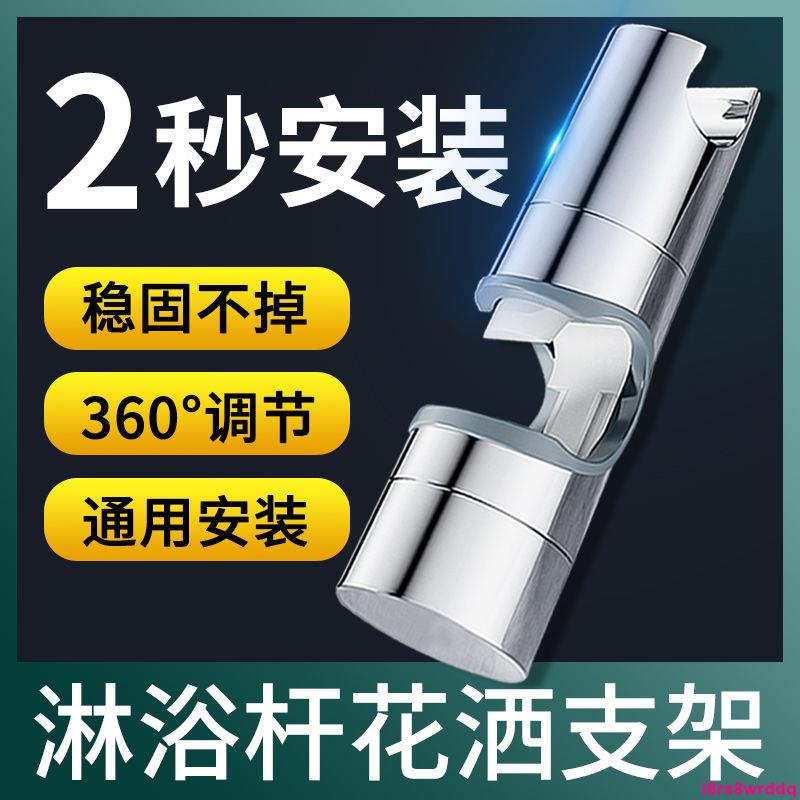 2秒安装

稳固不掉

360°调节

通用安装

淋浴杆花洒支架

i8rs8wrddq